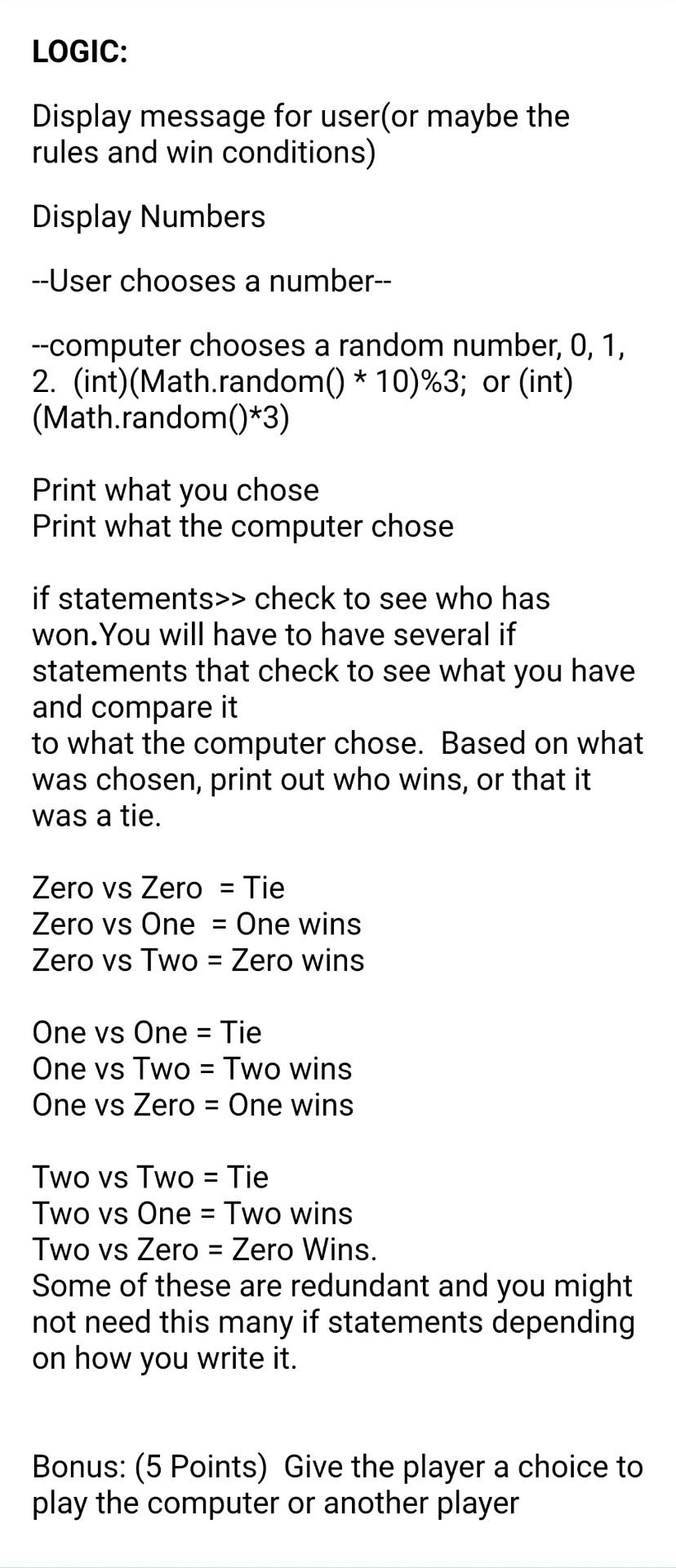 LOGIC:

Display message for user(or maybe the rules and win conditions)

Display Numbers

--User chooses a number--

--computer chooses a random number, 0, 1, 2.  (int)(Math.random() * 10)%3;  or (int)(Math.random()*3)

Print what you chose
Print what the computer chose

if statements>> check to see who has won.You will have to have several if statements that check to see what you have and compare it
to what the computer chose.  Based on what was chosen, print out who wins, or that it was a tie.

Zero vs Zero  = Tie
Zero vs One  = One wins
Zero vs Two = Zero wins

One vs One = Tie
One vs Two = Two wins
One vs Zero = One wins

Two vs Two = Tie
Two vs One = Two wins
Two vs Zero = Zero Wins.
Some of these are redundant and you might not need this many if statements depending on how you write it.

Bonus: (5 Points)  Give the player a choice to play the computer or another player